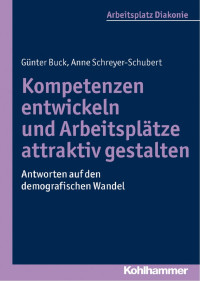 Arbeitsplatz Diakonie

Günter Buck, Anne Schreyer-Schubert

Kompetenzen entwickeln und Arbeitsplätze attraktiv gestalten

Antworten auf den demografischen Wandel

Kohlhammer